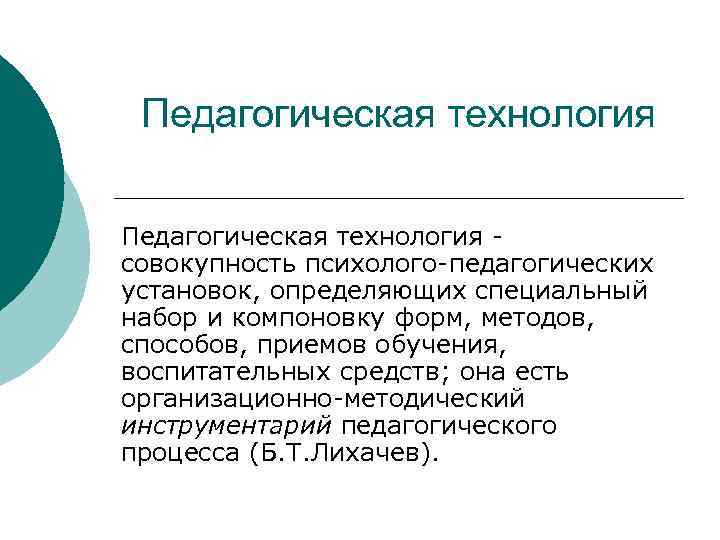 Педагогическая технология

Педагогическая технология - совокупность психолого-педагогических установок, определяющих специальный набор и компоновку форм, методов, способов, приемов обучения, воспитательных средств; она есть организационно-методический инструментарий педагогического процесса (Б.Т.Лихачев).